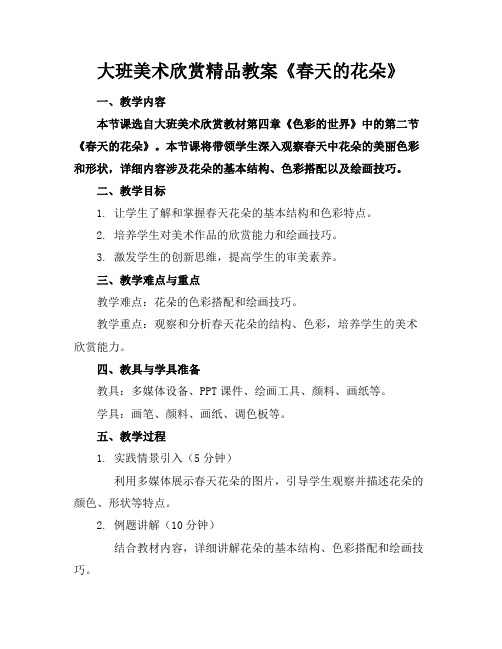 大班美术欣赏精品教案《春天的花朵》

一、教学内容

本节课选自大班美术欣赏教材第四章《色彩的世界》中的第二节《春天的花朵》。本节课将带领学生深入观察春天中花朵的美丽色彩和形状，详细内容涉及花朵的基本结构、色彩搭配以及绘画技巧。

二、教学目标

1. 让学生了解和掌握春天花朵的基本结构和色彩特点。

2. 培养学生对美术作品的欣赏能力和绘画技巧。

3. 激发学生的创新思维，提高学生的审美素养。

三、教学难点与重点

教学难点：花朵的色彩搭配和绘画技巧。

教学重点：观察和分析春天花朵的结构、色彩，培养学生的美术欣赏能力。

四、教具与学具准备

教具：多媒体设备、PPT课件、绘画工具、颜料、画纸等。

学具：画笔、颜料、画纸、调色板等。

五、教学过程

1. 实践情景引入（5分钟）

利用多媒体展示春天花朵的图片，引导学生观察并描述花朵的颜色、形状等特点。

2. 例题讲解（10分钟）

结合教材内容，详细讲解花朵的基本结构、色彩搭配和绘画技巧。